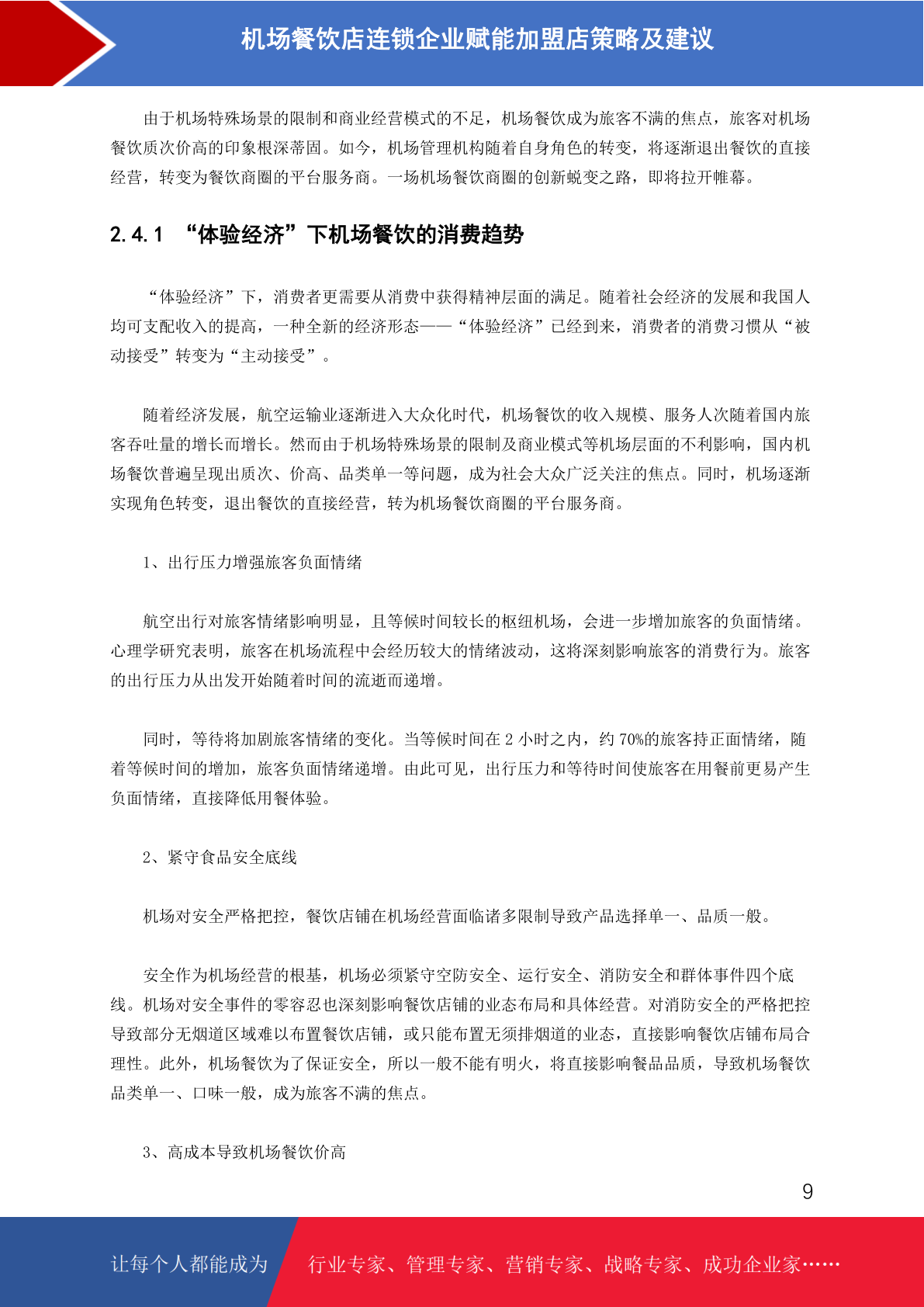 机场餐饮店连锁企业赋能加盟店策略及建议

由于机场特殊场景的限制和商业经营模式的不足，机场餐饮成为旅客不满的焦点，旅客对机场餐饮质次价高的印象根深蒂固。如今，机场管理机构随着自身角色的转变，将逐渐退出餐饮的直接经营，转变为餐饮商圈的平台服务商。一场机场餐饮商圈的创新蜕变之路，即将拉开帷幕。

2.4.1 “体验经济”下机场餐饮的消费趋势

“体验经济”下，消费者更需要从消费中获得精神层面的满足。随着社会经济的发展和我国人均可支配收入的提高，一种全新的经济形态——“体验经济”已经到来，消费者的消费习惯从“被动接受”转变为“主动接受”。

随着经济发展，航空运输业逐渐进入大众化时代，机场餐饮的收入规模、服务人次随着国内旅客吞吐量的增长而增长。然而由于机场特殊场景的限制及商业模式等机场层面的不利影响，国内机场餐饮普遍呈现出质次、价高、品类单一等问题，成为社会大众广泛关注的焦点。同时，机场逐渐实现角色转变，退出餐饮的直接经营，转为机场餐饮商圈的平台服务商。

1、出行压力增强旅客负面情绪

航空出行对旅客情绪影响明显，且等候时间较长的枢纽机场，会进一步增加旅客的负面情绪。心理学研究表明，旅客在机场流程中会经历较大的情绪波动，这将深刻影响旅客的消费行为。旅客的出行压力从出发开始随着时间的流逝而递增。

同时，等待将加剧旅客情绪的变化。当等候时间在 2 小时之内，约 70%的旅客持正面情绪，随着等候时间的增加，旅客负面情绪递增。由此可见，出行压力和等待时间使旅客在用餐前更易产生负面情绪，直接降低用餐体验。

2、紧守食品安全底线

机场对安全严格把控，餐饮店铺在机场经营面临诸多限制导致产品选择单一、品质一般。

安全作为机场经营的根基，机场必须紧守空防安全、运行安全、消防安全和群体事件四个底线。机场对安全事件的零容忍也深刻影响餐饮店铺的业态布局和具体经营。对消防安全的严格把控导致部分无烟道区域难以布置餐饮店铺，或只能布置无须排烟道的业态，直接影响餐饮店铺布局合理性。此外，机场餐饮为了保证安全，所以一般不能有明火，将直接影响餐品品质，导致机场餐饮品类单一、口味一般，成为旅客不满的焦点。

3、高成本导致机场餐饮价高

9

让每个人都能成为 行业专家、管理专家、营销专家、战略专家、成功企业家……